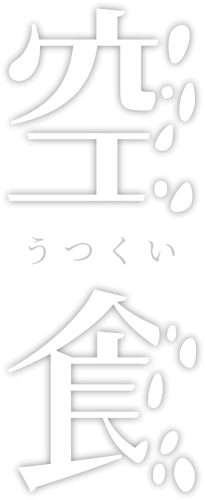 空
うつくい
食